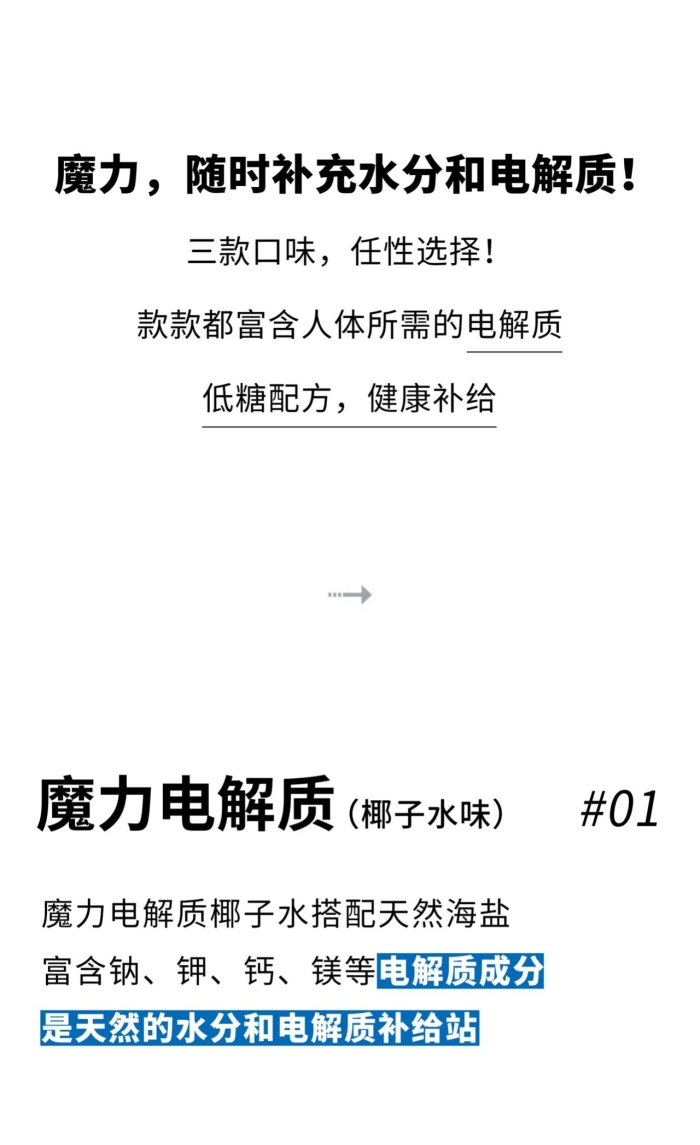 魔力，随时补充水分和电解质！

三款口味，任性选择！

款款都富含人体所需的电解质

低糖配方，健康补给

魔力电解质（椰子水味） #01

魔力电解质椰子水搭配天然海盐

富含钠、钾、钙、镁等电解质成分

是天然的水分和电解质补给站